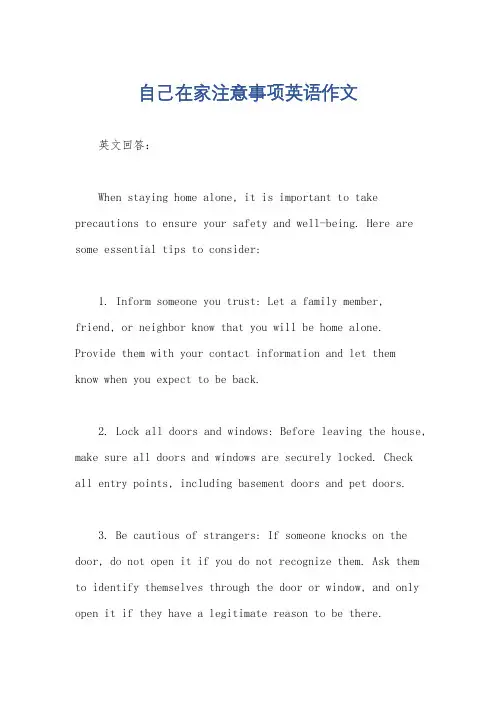 自己在家注意事项英语作文

英文回答：

When staying home alone, it is important to take precautions to ensure your safety and well-being. Here are some essential tips to consider:

1. Inform someone you trust: Let a family member, friend, or neighbor know that you will be home alone. Provide them with your contact information and let them know when you expect to be back.

2. Lock all doors and windows: Before leaving the house, make sure all doors and windows are securely locked. Check all entry points, including basement doors and pet doors.

3. Be cautious of strangers: If someone knocks on the door, do not open it if you do not recognize them. Ask them to identify themselves through the door or window, and only open it if they have a legitimate reason to be there.